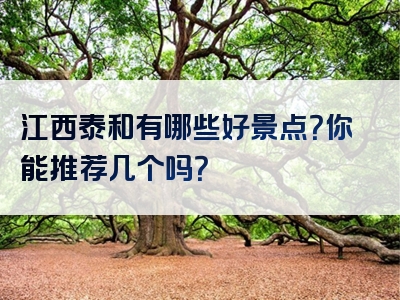 江西泰和有哪些好景点?你能推荐几个吗?